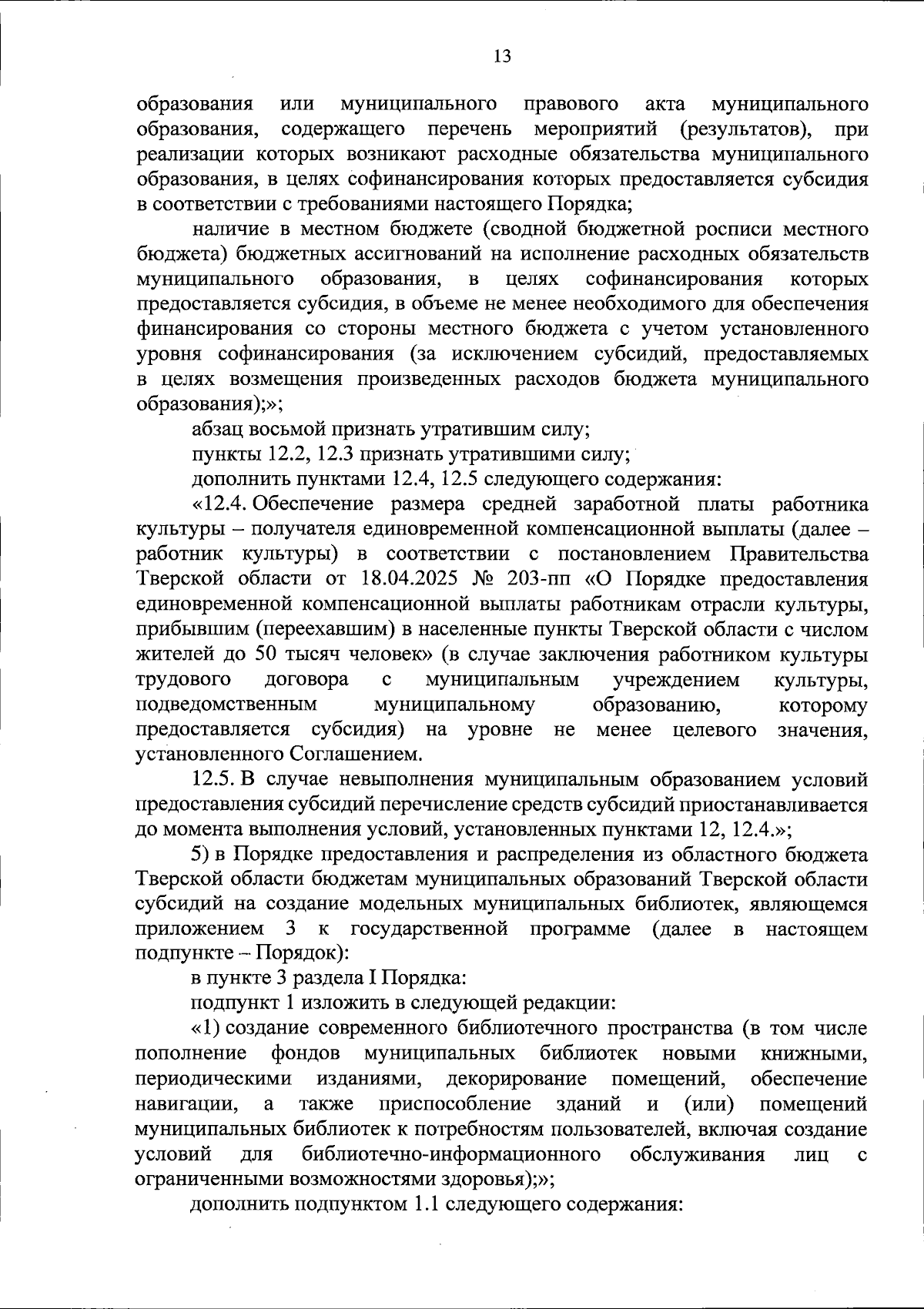 13

образования или муниципального правового акта муниципального образования, содержащего перечень мероприятий (результатов), при реализации которых возникают расходные обязательства муниципального образования, в целях софинансирования которых предоставляется субсидия в соответствии с требованиями настоящего Порядка;

наличие в местном бюджете (сводной бюджетной росписи местного бюджета) бюджетных ассигнований на исполнение расходных обязательств муниципального образования, в целях софинансирования которых предоставляется субсидия, в объеме не менее необходимого для обеспечения финансирования со стороны местного бюджета с учетом установленного уровня софинансирования (за исключением субсидий, предоставляемых в целях возмещения произведенных расходов бюджета муниципального образования);»;

абзац восьмой признать утратившим силу;

пункты 12.2, 12.3 признать утратившими силу;

дополнить пунктами 12.4, 12.5 следующего содержания:

«12.4. Обеспечение размера средней заработной платы работника культуры – получателя единовременной компенсационной выплаты (далее – работник культуры) в соответствии с постановлением Правительства Тверской области от 18.04.2025 № 203-пп «О Порядке предоставления единовременной компенсационной выплаты работникам отрасли культуры, прибывшим (переехавшим) в населенные пункты Тверской области с числом жителей до 50 тысяч человек» (в случае заключения работником культуры трудового договора с муниципальным учреждением культуры, подведомственным муниципальному образованию, которому предоставляется субсидия) на уровне не менее целевого значения, установленного Соглашением.

12.5. В случае невыполнения муниципальным образованием условий предоставления субсидий перечисление средств субсидий приостанавливается до момента выполнения условий, установленных пунктами 12, 12.4.»;

5) в Порядке предоставления и распределения из областного бюджета Тверской области бюджетам муниципальных образований Тверской области субсидий на создание модельных муниципальных библиотек, являющемся приложением 3 к государственной программе (далее в настоящем подпункте – Порядок):

в пункте 3 раздела I Порядка:

подпункт 1 изложить в следующей редакции:

«1) создание современного библиотечного пространства (в том числе пополнение фондов муниципальных библиотек новыми книжными, периодическими изданиями, декорирование помещений, обеспечение навигации, а также приспособление зданий и (или) помещений муниципальных библиотек к потребностям пользователей, включая создание условий для библиотечно-информационного обслуживания лиц с ограниченными возможностями здоровья);»;

дополнить подпунктом 1.1 следующего содержания: